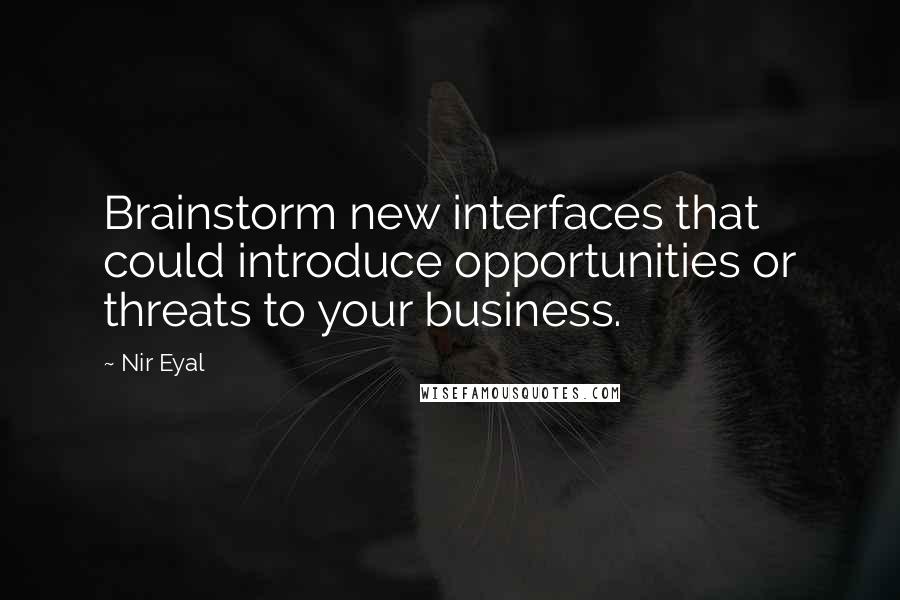 Brainstorm new interfaces that could introduce opportunities or threats to your business.

~ Nir Eyal

WISEFAMOUSQUOTES.COM